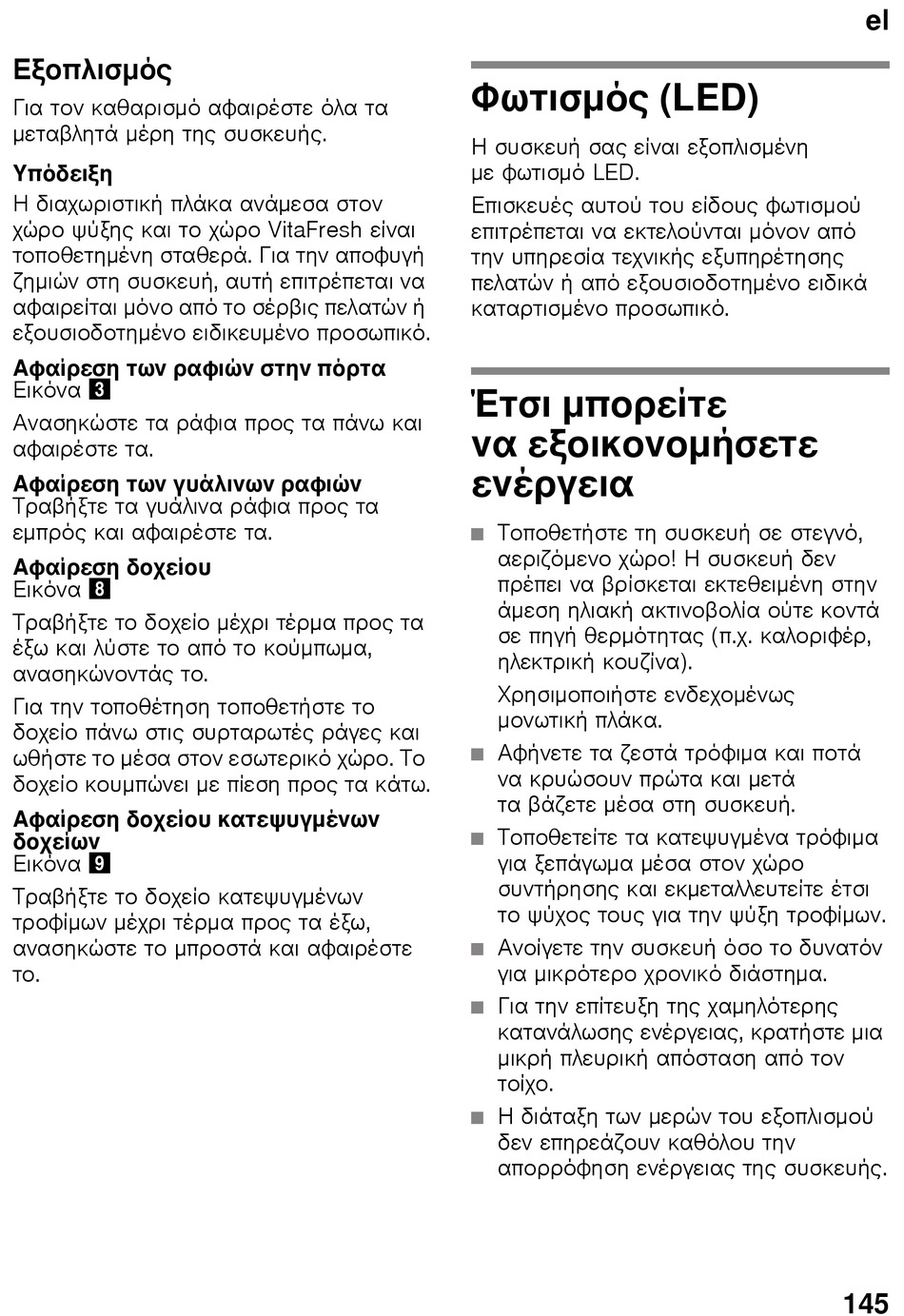 el

Εξοπλισμός

Για τον καθαρισμό αφαιρέστε όλα τα μεταβλητά μέρη της συσκευής.

Υπόδειξη

Η διαχωριστική πλάκα ανάμεσα στον χώρο ψύξης και το χώρο VitaFresh είναι τοποθετημένη σταθερά. Για την αποφυγή ζημιών στη συσκευή, αυτή επιτρέπεται να αφαιρείται μόνο από το σέρβις πελατών ή εξουσιοδοτημένο ειδικευμένο προσωπικό.

Αφαίρεση των ραφιών στην πόρτα
Εικόνα 3

Ανασηκώστε τα ράφια προς τα πάνω και αφαιρέστε τα.

Αφαίρεση των γυάλινων ραφιών
Τραβήξτε τα γυάλινα ράφια προς τα εμπρός και αφαιρέστε τα.

Αφαίρεση δοχείου
Εικόνα 8

Τραβήξτε το δοχείο μέχρι τέρμα προς τα έξω και λύστε το από το κούμπωμα, ανασηκώνοντάς το.

Για την τοποθέτηση τοποθετήστε το δοχείο πάνω στις συρταρωτές ράγες και ωθήστε το μέσα στον εσωτερικό χώρο. Το δοχείο κουμπώνει με πίεση προς τα κάτω.

Αφαίρεση δοχείου κατεψυγμένων δοχείων
Εικόνα 9

Τραβήξτε το δοχείο κατεψυγμένων τροφίμων μέχρι τέρμα προς τα έξω, ανασηκώστε το μπροστά και αφαιρέστε το.

Φωτισμός (LED)

Η συσκευή σας είναι εξοπλισμένη με φωτισμό LED.

Επισκευές αυτού του είδους φωτισμού επιτρέπεται να εκτελούνται μόνον από την υπηρεσία τεχνικής εξυπηρέτησης πελατών ή από εξουσιοδοτημένο ειδικά καταρτισμένο προσωπικό.

Έτσι μπορείτε να εξοικονομήσετε ενέργεια

■ Τοποθετήστε τη συσκευή σε στεγνό, αεριζόμενο χώρο! Η συσκευή δεν πρέπει να βρίσκεται εκτεθειμένη στην άμεση ηλιακή ακτινοβολία ούτε κοντά σε πηγή θερμότητας (π.χ. καλοριφέρ, ηλεκτρική κουζίνα).

Χρησιμοποιήστε ενδεχομένως μονωτική πλάκα.

■ Αφήνετε τα ζεστά τρόφιμα και ποτά να κρυώσουν πρώτα και μετά τα βάζετε μέσα στη συσκευή.

■ Τοποθετείτε τα κατεψυγμένα τρόφιμα για ξεπάγωμα μέσα στον χώρο συντήρησης και εκμεταλλευτείτε έτσι το ψύχος τους για την ψύξη τροφίμων.

■ Ανοίγετε την συσκευή όσο το δυνατόν για μικρότερο χρονικό διάστημα.

■ Για την επίτευξη της χαμηλότερης κατανάλωσης ενέργειας, κρατήστε μια μικρή πλευρική απόσταση από τον τοίχο.

■ Η διάταξη των μερών του εξοπλισμού δεν επηρεάζουν καθόλου την απορρόφηση ενέργειας της συσκευής.

145